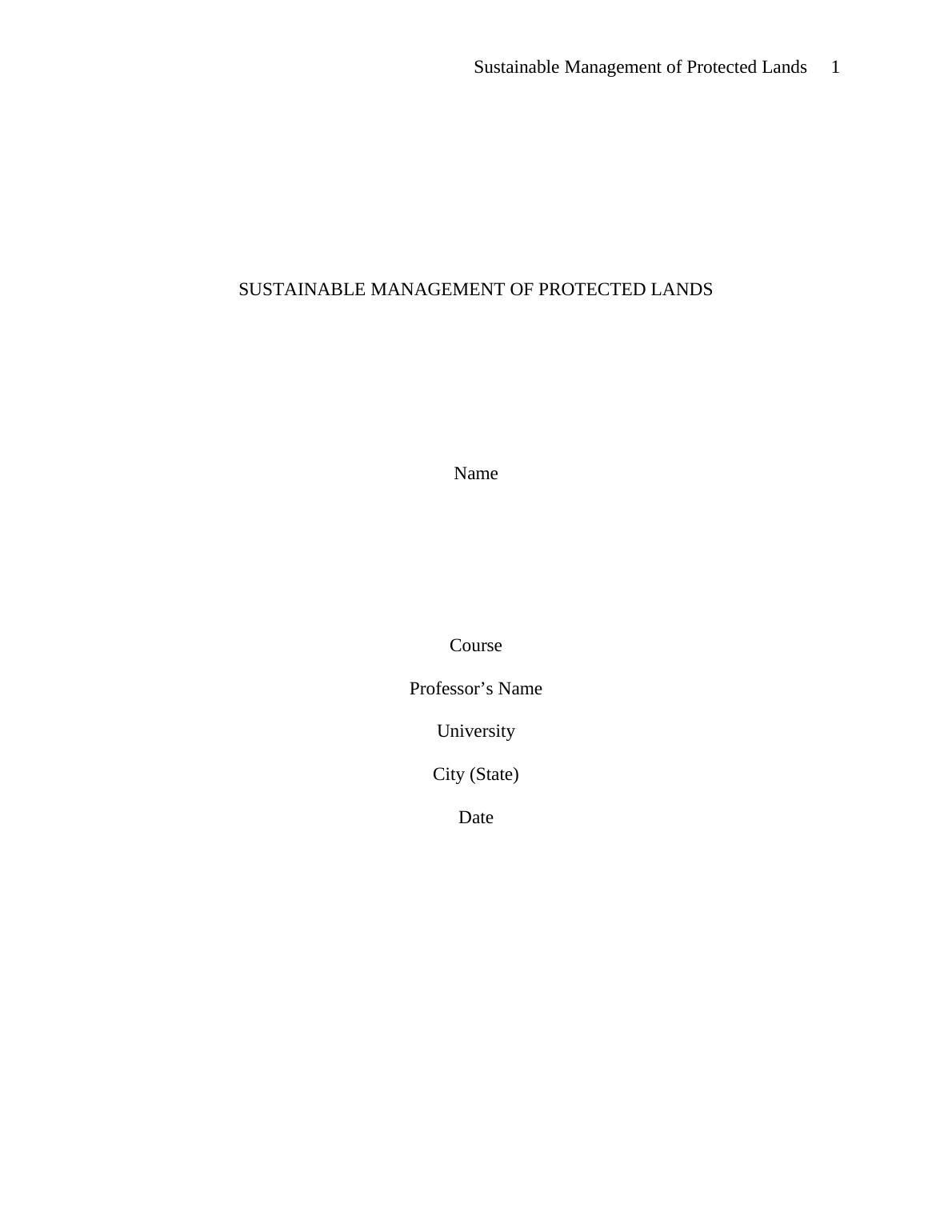 Sustainable Management of Protected Lands 1

SUSTAINABLE MANAGEMENT OF PROTECTED LANDS

Name

Course

Professor's Name

University

City (State)

Date